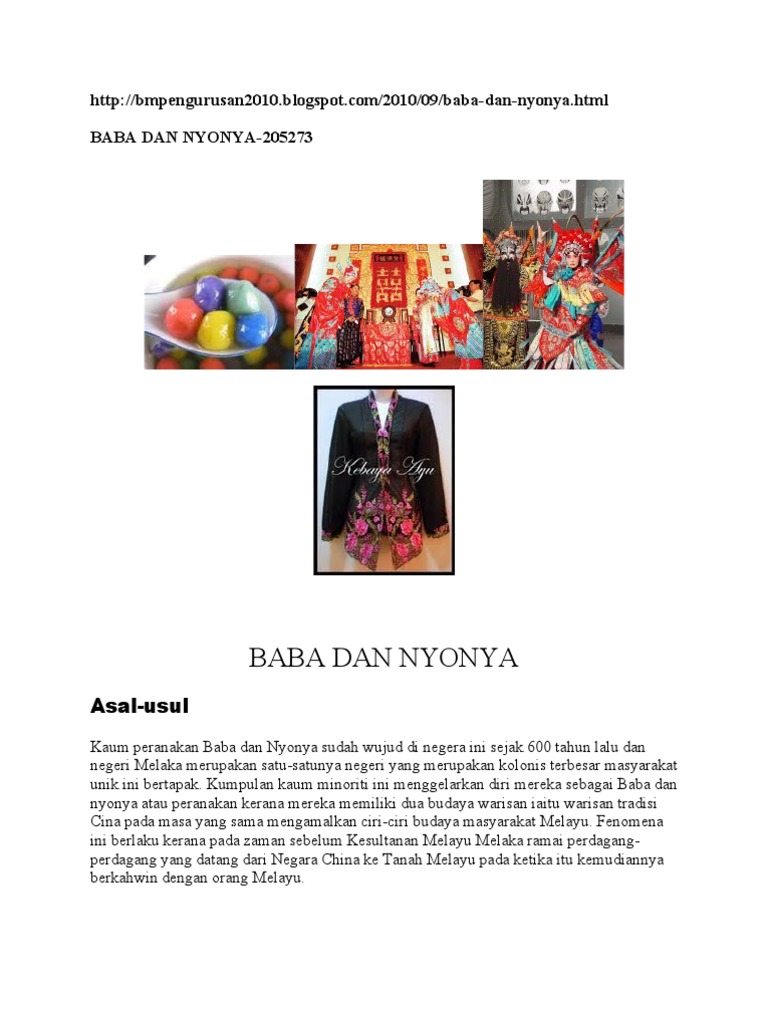 http://bmpengurusan2010.blogspot.com/2010/09/baba-dan-nyonya.html

BABA DAN NYONYA-205273

Kebaya Ayu

BABA DAN NYONYA

Asal-usul

Kaum peranakan Baba dan Nyonya sudah wujud di negera ini sejak 600 tahun lalu dan negeri Melaka merupakan satu-satunya negeri yang merupakan kolonis terbesar masyarakat unik ini bertapak. Kumpulan kaum minoriti ini menggelarkan diri mereka sebagai Baba dan nyonya atau peranakan kerana mereka memiliki dua budaya warisan iaitu warisan tradisi Cina pada masa yang sama mengamalkan ciri-ciri budaya masyarakat Melayu. Fenomena ini berlaku kerana pada zaman sebelum Kesultanan Melayu Melaka ramai perdagang-perdagang yang datang dari Negara China ke Tanah Melayu pada ketika itu kemudiannya berkahwin dengan orang Melayu.